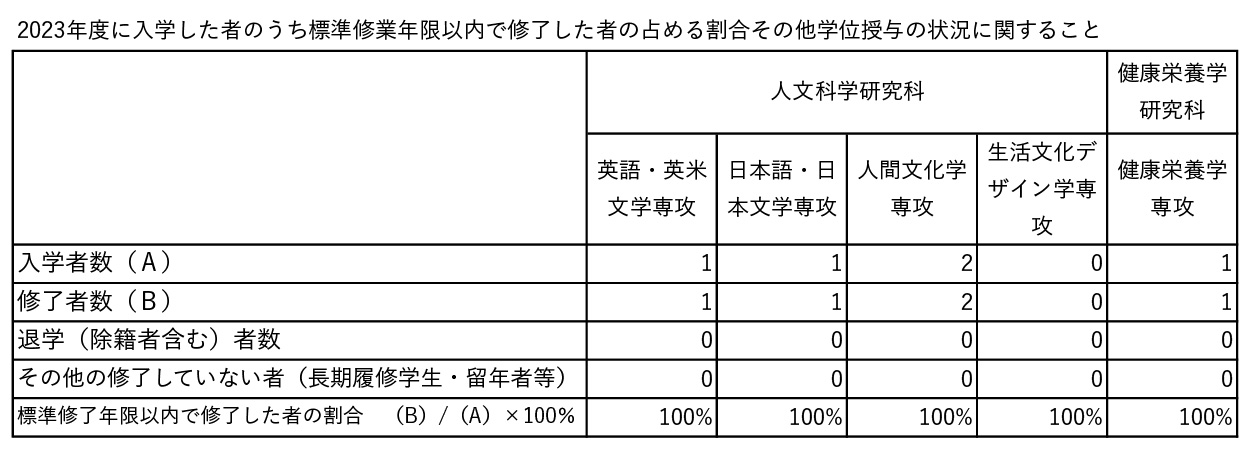 2023年度に入学した者のうち標準修業年限以内で修了した者の占める割合その他学位授与の状況に関すること

|  | 人文科学研究科 |  |  |  | 健康栄養学研究科 |
|---|---|---|---|---|---|
|  | 英語・英米文学専攻 | 日本語・日本文学専攻 | 人間文化学専攻 | 生活文化デザイン学専攻 | 健康栄養学専攻 |
| 入学者数（A） | 1 | 1 | 2 | 0 | 1 |
| 修了者数（B） | 1 | 1 | 2 | 0 | 1 |
| 退学（除籍者含む）者数 | 0 | 0 | 0 | 0 | 0 |
| その他の修了していない者（長期履修学生・留年者等） | 0 | 0 | 0 | 0 | 0 |
| 標準修了年限以内で修了した者の割合 （B）/（A）×100% | 100% | 100% | 100% | 100% | 100% |